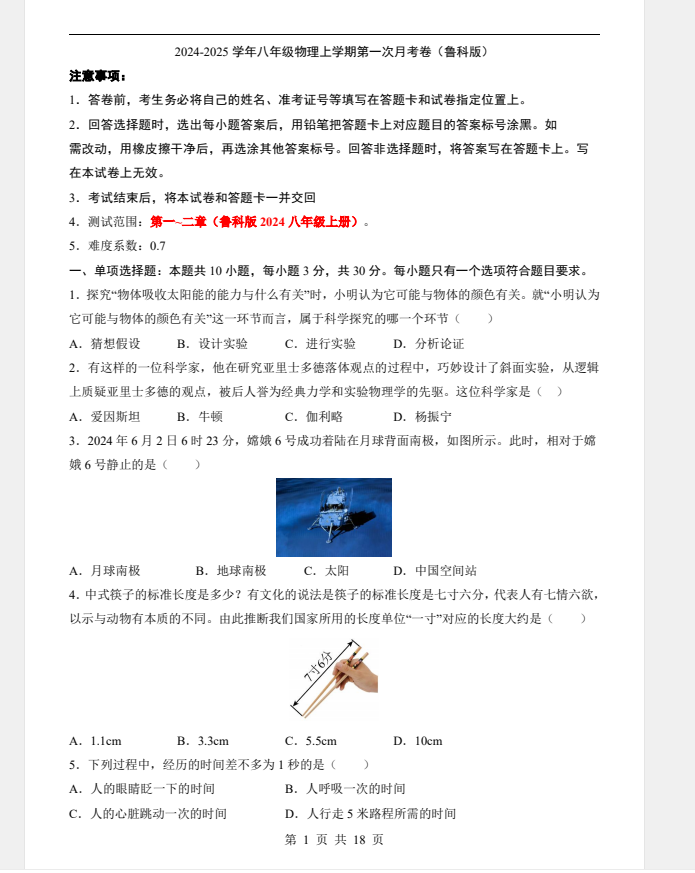 2024-2025 学年八年级物理上学期第一次月考卷（鲁科版）

注意事项：

1．答卷前，考生务必将自己的姓名、准考证号等填写在答题卡和试卷指定位置上。

2．回答选择题时，选出每小题答案后，用铅笔把答题卡上对应题目的答案标号涂黑。如需改动，用橡皮擦干净后，再选涂其他答案标号。回答非选择题时，将答案写在答题卡上。写在本试卷上无效。

3．考试结束后，将本试卷和答题卡一并交回

4．测试范围：第一~二章（鲁科版 2024 八年级上册）。

5．难度系数：0.7

一、单项选择题：本题共 10 小题，每小题 3 分，共 30 分。每小题只有一个选项符合题目要求。

1．探究“物体吸收太阳能的能力与什么有关”时，小明认为它可能与物体的颜色有关。就“小明认为它可能与物体的颜色有关”这一环节而言，属于科学探究的哪一个环节（　　）

A．猜想假设　　B．设计实验　　C．进行实验　　D．分析论证

2．有这样的一位科学家，他在研究亚里士多德落体观点的过程中，巧妙设计了斜面实验，从逻辑上质疑亚里士多德的观点，被后人誉为经典力学和实验物理学的先驱。这位科学家是（　）

A．爱因斯坦　　B．牛顿　　C．伽利略　　D．杨振宁

3．2024 年 6 月 2 日 6 时 23 分，嫦娥 6 号成功着陆在月球背面南极，如图所示。此时，相对于嫦娥 6 号静止的是（　　）

A．月球南极　　B．地球南极　　C．太阳　　D．中国空间站

4．中式筷子的标准长度是多少？有文化的说法是筷子的标准长度是七寸六分，代表人有七情六欲，以示与动物有本质的不同。由此推断我们国家所用的长度单位“一寸”对应的长度大约是（　　）

7寸6分

A．1.1cm　　B．3.3cm　　C．5.5cm　　D．10cm

5．下列过程中，经历的时间差不多为 1 秒的是（　　）

A．人的眼睛眨一下的时间　　B．人呼吸一次的时间

C．人的心脏跳动一次的时间　　D．人行走 5 米路程所需的时间

第 1 页 共 18 页